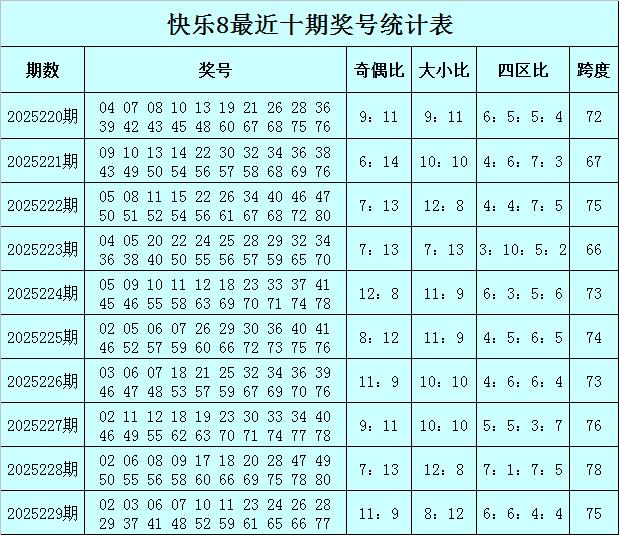 快乐8最近十期奖号统计表

| 期数 | 奖号 | 奇偶比 | 大小比 | 四区比 | 跨度 |
|---|---|---|---|---|---|
| 2025220期 | 04 07 08 10 13 19 21 26 28 36 39 42 43 45 48 60 67 68 75 76 | 9：11 | 9：11 | 6：5：5：4 | 72 |
| 2025221期 | 09 10 13 14 22 30 32 34 36 38 43 49 50 54 56 57 58 68 69 76 | 6：14 | 10：10 | 4：6：7：3 | 67 |
| 2025222期 | 05 08 11 15 22 26 34 40 46 47 50 51 52 54 56 61 67 68 72 80 | 7：13 | 12：8 | 4：4：7：5 | 75 |
| 2025223期 | 04 05 20 22 24 25 28 29 32 34 36 38 40 50 55 56 57 59 65 70 | 7：13 | 7：13 | 3：10：5：2 | 66 |
| 2025224期 | 05 09 10 11 12 18 23 33 37 41 45 46 55 58 63 69 70 71 74 78 | 12：8 | 11：9 | 6：3：5：6 | 73 |
| 2025225期 | 02 05 06 07 26 29 30 36 40 41 46 52 57 59 60 66 72 73 75 76 | 8：12 | 11：9 | 4：5：6：5 | 74 |
| 2025226期 | 03 06 07 18 21 25 32 34 36 39 46 47 48 53 57 59 67 69 70 76 | 11：9 | 10：10 | 4：6：6：4 | 73 |
| 2025227期 | 02 11 12 18 19 23 30 33 34 40 46 49 55 62 63 70 71 74 77 78 | 9：11 | 10：10 | 5：5：3：7 | 76 |
| 2025228期 | 02 06 08 09 17 18 20 28 47 49 50 55 56 58 60 66 69 75 78 80 | 7：13 | 12：8 | 7：1：7：5 | 78 |
| 2025229期 | 02 03 06 07 10 11 23 24 26 28 29 37 41 48 52 59 61 65 66 77 | 11：9 | 8：12 | 6：6：4：4 | 75 |